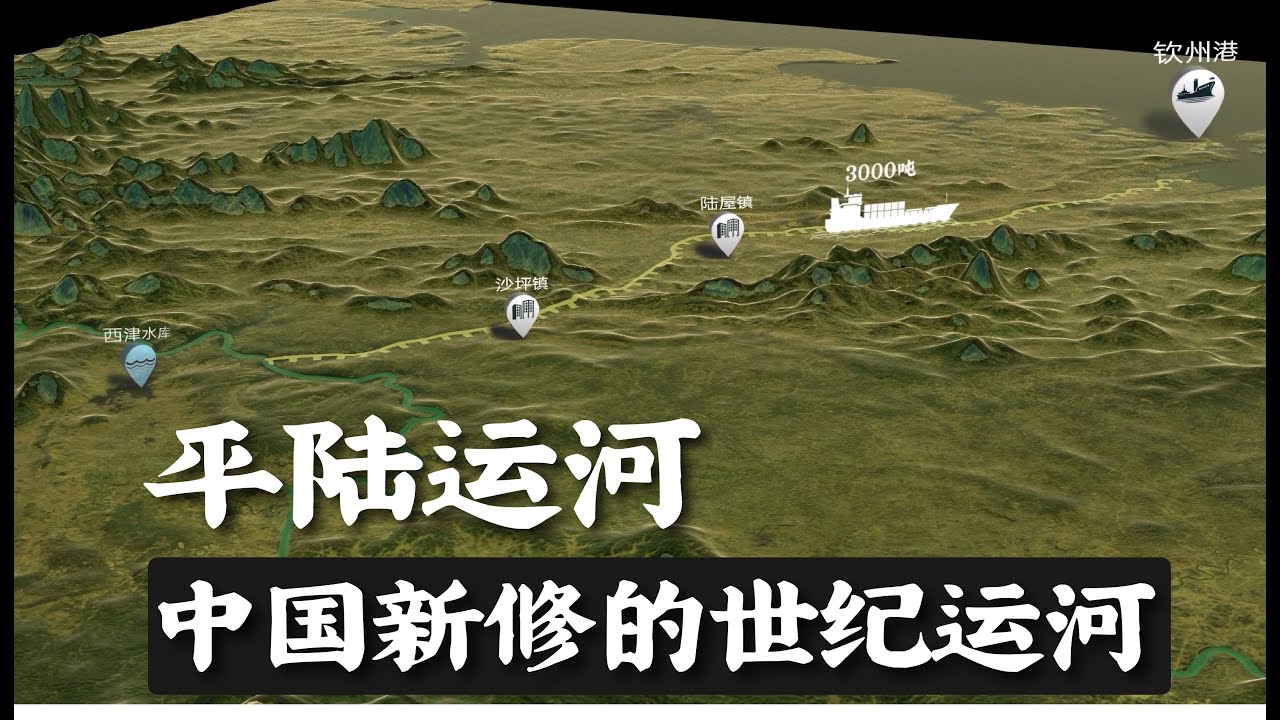 钦州港

3000吨

陆屋镇

沙坪镇

西津水库

平陆运河

中国新修的世纪运河